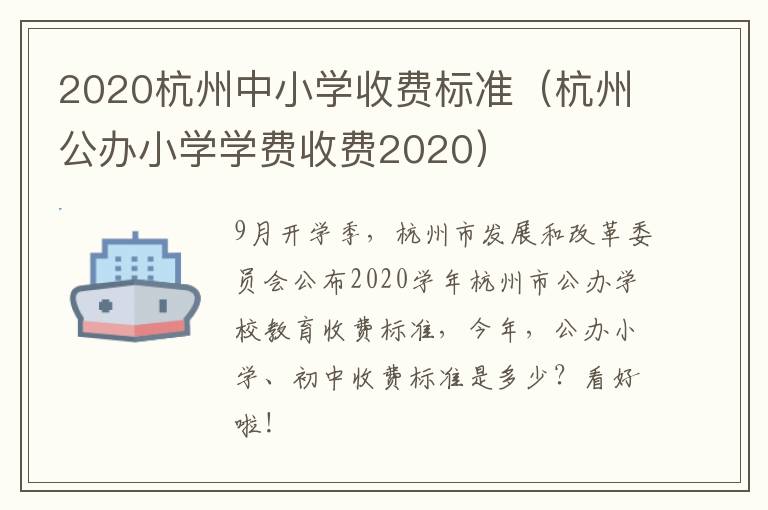 2020杭州中小学收费标准（杭州公办小学学费收费2020）

9月开学季，杭州市发展和改革委员会公布2020学年杭州市公办学校教育收费标准，今年，公办小学、初中收费标准是多少？看好啦！